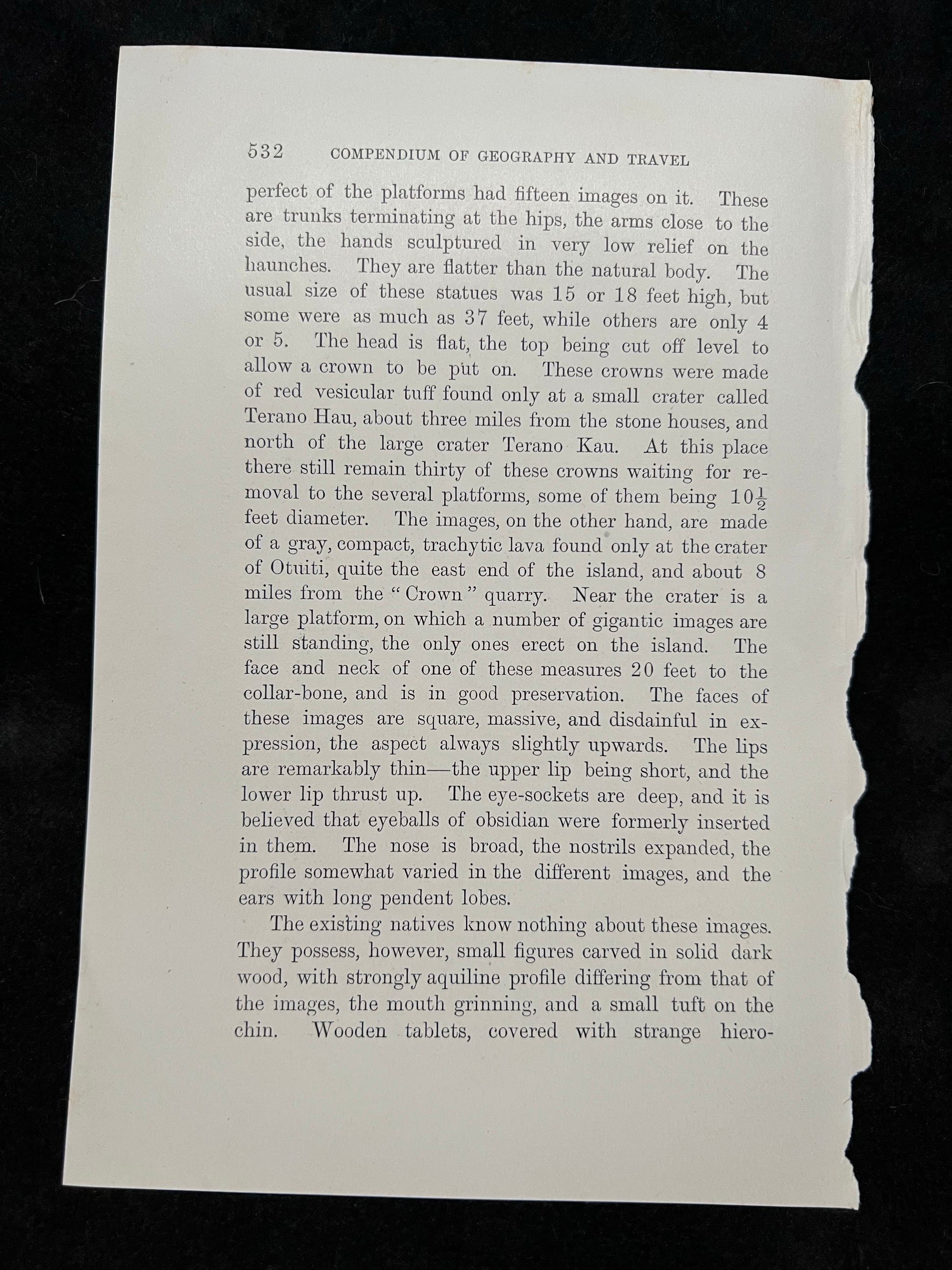 532 COMPENDIUM OF GEOGRAPHY AND TRAVEL

perfect of the platforms had fifteen images on it. These are trunks terminating at the hips, the arms close to the side, the hands sculptured in very low relief on the haunches. They are flatter than the natural body. The usual size of these statues was 15 or 18 feet high, but some were as much as 37 feet, while others are only 4 or 5. The head is flat, the top being cut off level to allow a crown to be put on. These crowns were made of red vesicular tuff found only at a small crater called Terano Hau, about three miles from the stone houses, and north of the large crater Terano Kau. At this place there still remain thirty of these crowns waiting for removal to the several platforms, some of them being $10\frac{1}{2}$ feet diameter. The images, on the other hand, are made of a gray, compact, trachytic lava found only at the crater of Otuiti, quite the east end of the island, and about 8 miles from the "Crown" quarry. Near the crater is a large platform, on which a number of gigantic images are still standing, the only ones erect on the island. The face and neck of one of these measures 20 feet to the collar-bone, and is in good preservation. The faces of these images are square, massive, and disdainful in expression, the aspect always slightly upwards. The lips are remarkably thin—the upper lip being short, and the lower lip thrust up. The eye-sockets are deep, and it is believed that eyeballs of obsidian were formerly inserted in them. The nose is broad, the nostrils expanded, the profile somewhat varied in the different images, and the ears with long pendent lobes.

The existing natives know nothing about these images. They possess, however, small figures carved in solid dark wood, with strongly aquiline profile differing from that of the images, the mouth grinning, and a small tuft on the chin. Wooden tablets, covered with strange hiero-